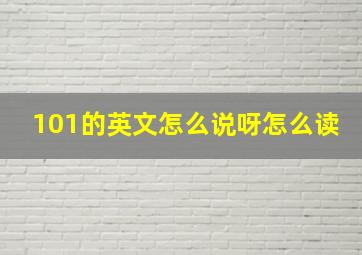 101的英文怎么说呀怎么读